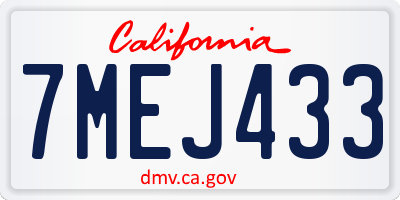 California

7MEJ433

dmv.ca.gov